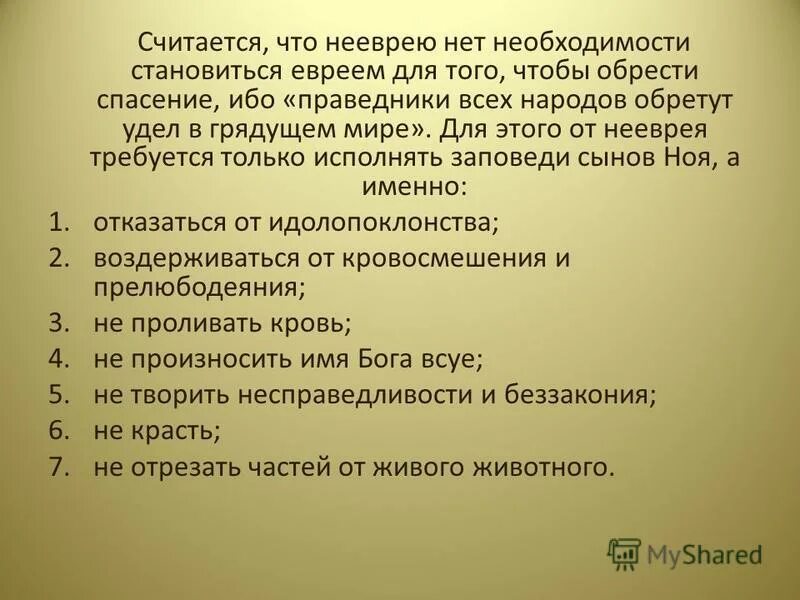 Считается, что нееврею нет необходимости становиться евреем для того, чтобы обрести спасение, ибо «праведники всех народов обретут удел в грядущем мире». Для этого от нееврея требуется только исполнять заповеди сынов Ноя, а именно:

1. отказаться от идолопоклонства;
2. воздерживаться от кровосмешения и прелюбодеяния;
3. не проливать кровь;
4. не произносить имя Бога всуе;
5. не творить несправедливости и беззакония;
6. не красть;
7. не отрезать частей от живого животного.

MyShared